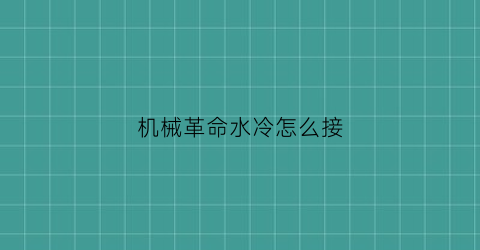 机械革命水冷怎么接